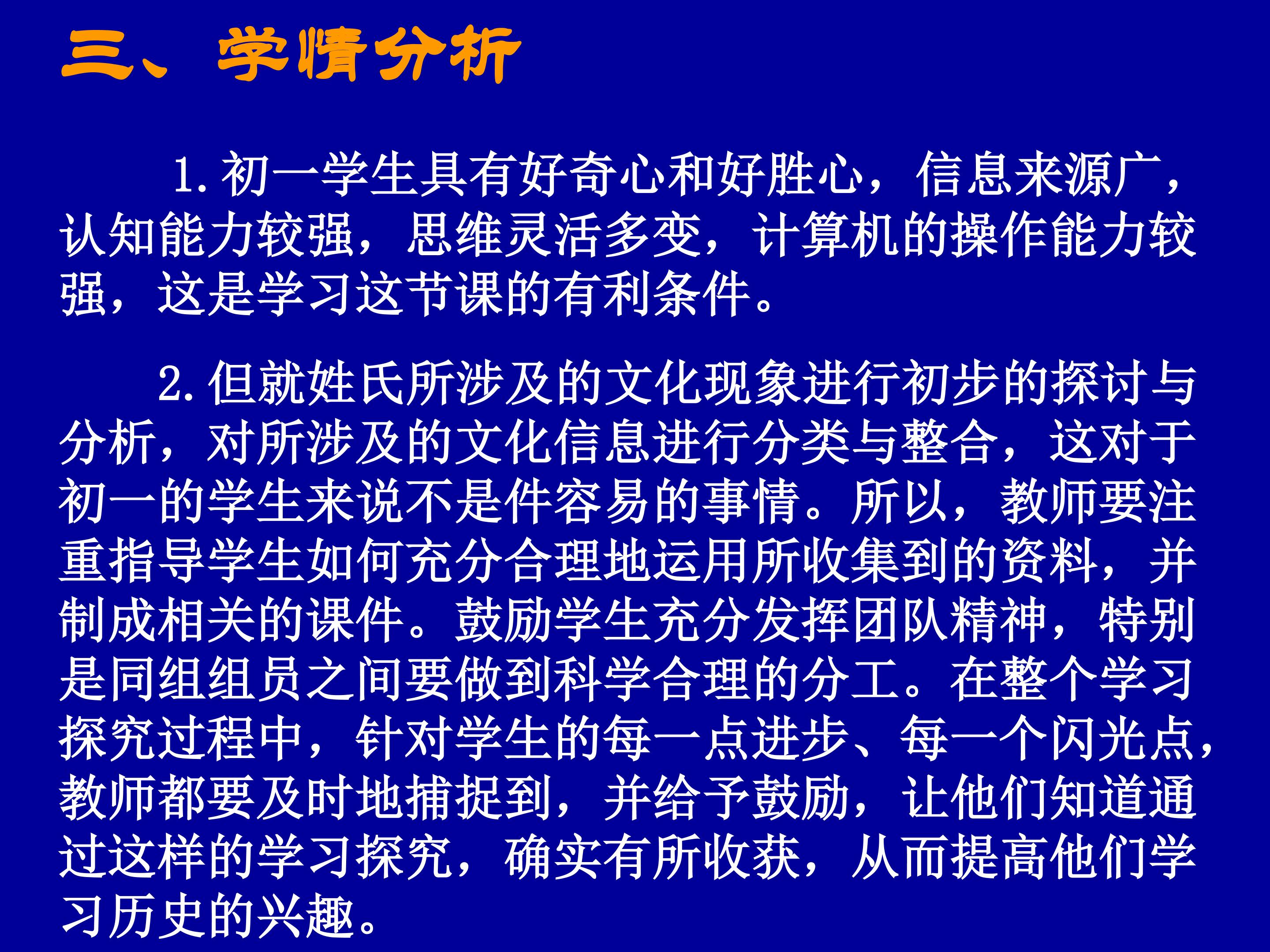 三、学情分析

1.初一学生具有好奇心和好胜心，信息来源广，认知能力较强，思维灵活多变，计算机的操作能力较强，这是学习这节课的有利条件。

2.但就姓氏所涉及的文化现象进行初步的探讨与分析，对所涉及的文化信息进行分类与整合，这对于初一的学生来说不是件容易的事情。所以，教师要注重指导学生如何充分合理地运用所收集到的资料，并制成相关的课件。鼓励学生充分发挥团队精神，特别是同组组员之间要做到科学合理的分工。在整个学习探究过程中，针对学生的每一点进步、每一个闪光点，教师都要及时地捕捉到，并给予鼓励，让他们知道通过这样的学习探究，确实有所收获，从而提高他们学习历史的兴趣。